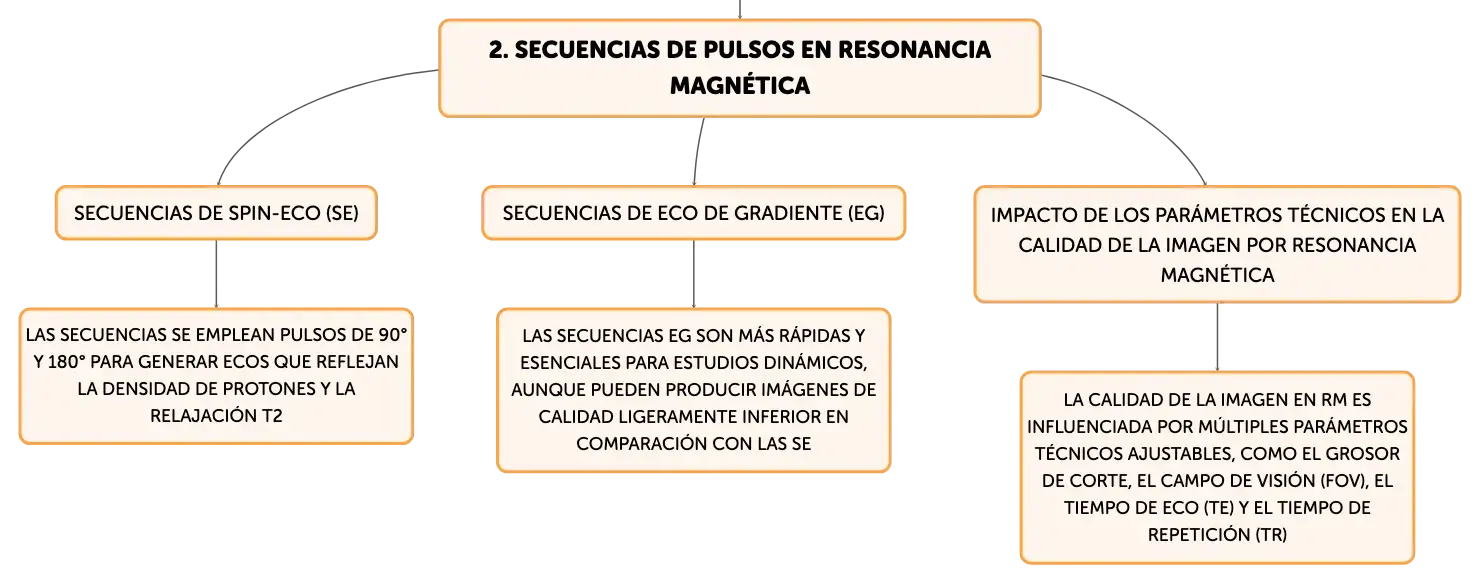 2. SECUENCIAS DE PULSOS EN RESONANCIA MAGNÉTICA

SECUENCIAS DE SPIN-ECO (SE)

LAS SECUENCIAS SE EMPLEAN PULSOS DE 90° Y 180° PARA GENERAR ECOS QUE REFLEJAN LA DENSIDAD DE PROTONES Y LA RELAJACIÓN T2

SECUENCIAS DE ECO DE GRADIENTE (EG)

LAS SECUENCIAS EG SON MÁS RÁPIDAS Y ESENCIALES PARA ESTUDIOS DINÁMICOS, AUNQUE PUEDEN PRODUCIR IMÁGENES DE CALIDAD LIGERAMENTE INFERIOR EN COMPARACIÓN CON LAS SE

IMPACTO DE LOS PARÁMETROS TÉCNICOS EN LA CALIDAD DE LA IMAGEN POR RESONANCIA MAGNÉTICA

LA CALIDAD DE LA IMAGEN EN RM ES INFLUENCIADA POR MÚLTIPLES PARÁMETROS TÉCNICOS AJUSTABLES, COMO EL GROSOR DE CORTE, EL CAMPO DE VISIÓN (FOV), EL TIEMPO DE ECO (TE) Y EL TIEMPO DE REPETICIÓN (TR)